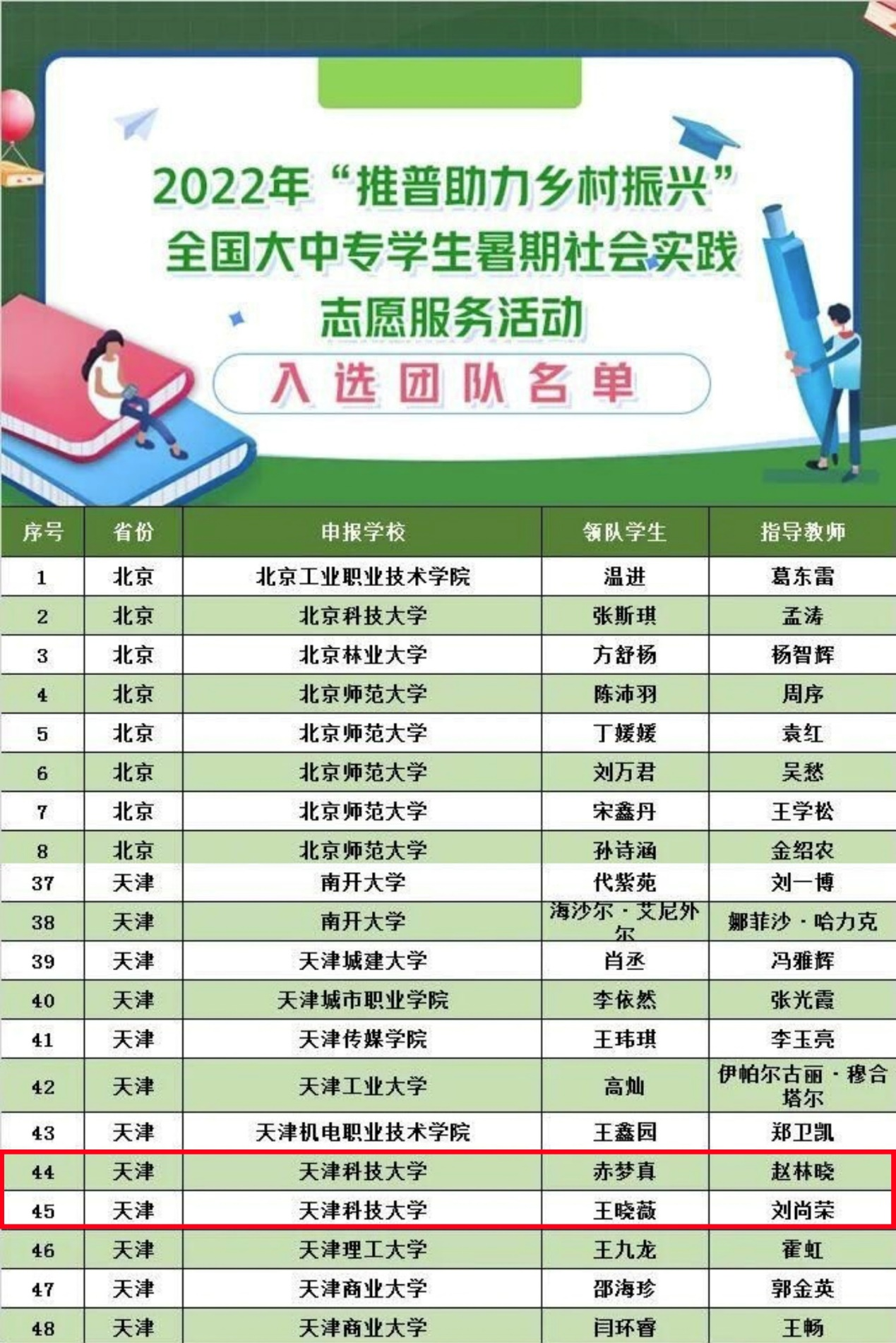 2022年“推普助力乡村振兴”
全国大中专学生暑期社会实践
志愿服务活动

入选团队名单

| 序号 | 省份 | 申报学校 | 领队学生 | 指导教师 |
|---|---|---|---|---|
| 1 | 北京 | 北京工业职业技术学院 | 温进 | 葛东雷 |
| 2 | 北京 | 北京科技大学 | 张斯琪 | 孟涛 |
| 3 | 北京 | 北京林业大学 | 方舒杨 | 杨智辉 |
| 4 | 北京 | 北京师范大学 | 陈沛羽 | 周序 |
| 5 | 北京 | 北京师范大学 | 丁媛媛 | 袁红 |
| 6 | 北京 | 北京师范大学 | 刘万君 | 吴愁 |
| 7 | 北京 | 北京师范大学 | 宋鑫丹 | 王学松 |
| 8 | 北京 | 北京师范大学 | 孙诗涵 | 金绍农 |
| 37 | 天津 | 南开大学 | 代紫苑 | 刘一博 |
| 38 | 天津 | 南开大学 | 海沙尔·艾尼外尔 | 娜菲沙·哈力克 |
| 39 | 天津 | 天津城建大学 | 肖丞 | 冯雅辉 |
| 40 | 天津 | 天津城市职业学院 | 李依然 | 张光霞 |
| 41 | 天津 | 天津传媒学院 | 王玮琪 | 李玉亮 |
| 42 | 天津 | 天津工业大学 | 高灿 | 伊帕尔古丽·穆合塔尔 |
| 43 | 天津 | 天津机电职业技术学院 | 王鑫园 | 郑卫凯 |
| 44 | 天津 | 天津科技大学 | 赤梦真 | 赵林晓 |
| 45 | 天津 | 天津科技大学 | 王晓薇 | 刘尚荣 |
| 46 | 天津 | 天津理工大学 | 王九龙 | 霍虹 |
| 47 | 天津 | 天津商业大学 | 邵海珍 | 郭金英 |
| 48 | 天津 | 天津商业大学 | 闫环睿 | 王畅 |